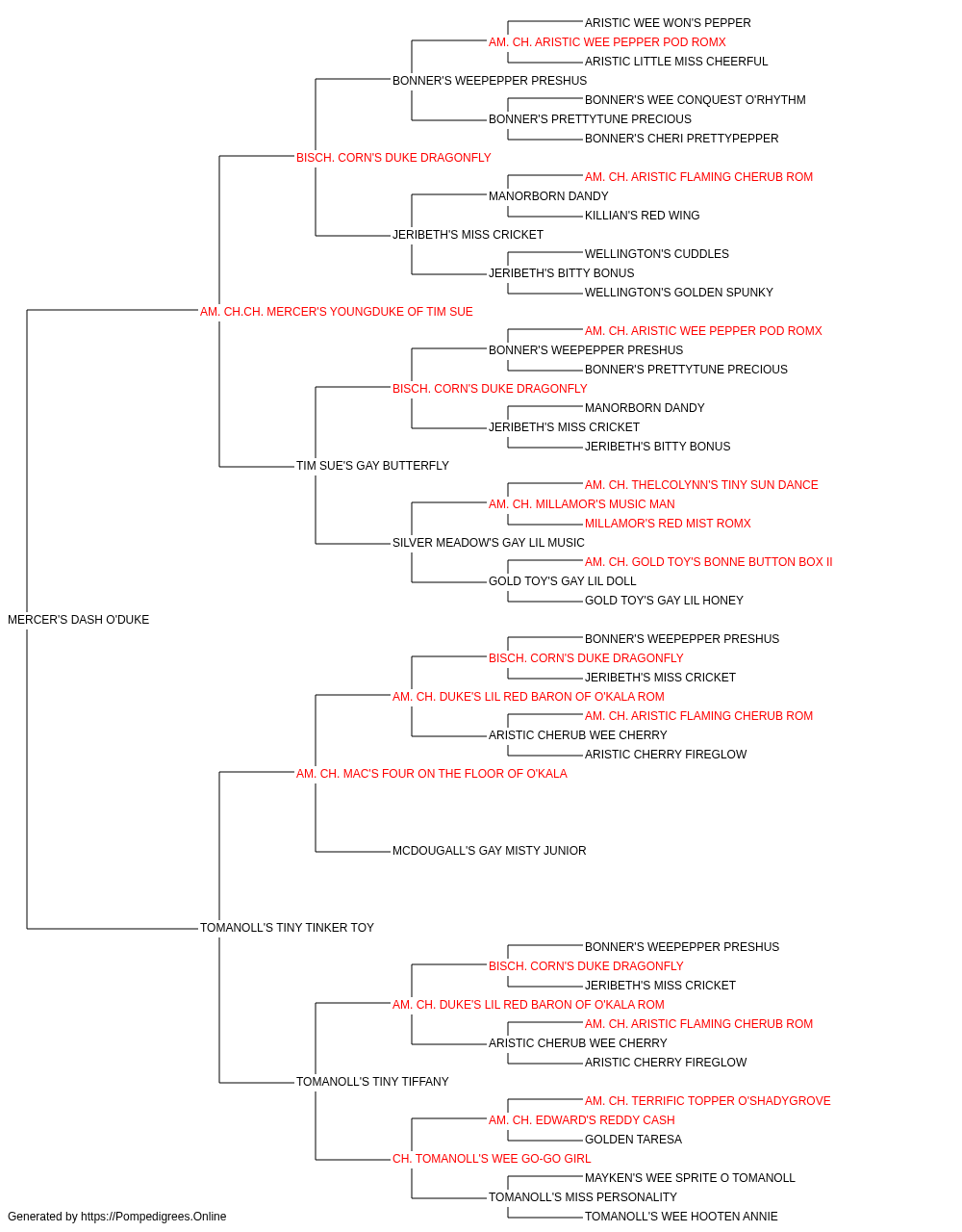 ARISTIC WEE WON'S PEPPER
AM. CH. ARISTIC WEE PEPPER POD ROMX
ARISTIC LITTLE MISS CHEERFUL
BONNER'S WEEPEPPER PRESHUS
BONNER'S WEE CONQUEST O'RHYTHM
BONNER'S PRETTYTUNE PRECIOUS
BONNER'S CHERI PRETTYPEPPER
BISCH. CORN'S DUKE DRAGONFLY
AM. CH. ARISTIC FLAMING CHERUB ROM
MANORBORN DANDY
KILLIAN'S RED WING
JERIBETH'S MISS CRICKET
WELLINGTON'S CUDDLES
JERIBETH'S BITTY BONUS
WELLINGTON'S GOLDEN SPUNKY
AM. CH.CH. MERCER'S YOUNGDUKE OF TIM SUE
AM. CH. ARISTIC WEE PEPPER POD ROMX
BONNER'S WEEPEPPER PRESHUS
BONNER'S PRETTYTUNE PRECIOUS
BISCH. CORN'S DUKE DRAGONFLY
MANORBORN DANDY
JERIBETH'S MISS CRICKET
JERIBETH'S BITTY BONUS
TIM SUE'S GAY BUTTERFLY
AM. CH. THELCOLYNN'S TINY SUN DANCE
AM. CH. MILLAMOR'S MUSIC MAN
MILLAMOR'S RED MIST ROMX
SILVER MEADOW'S GAY LIL MUSIC
AM. CH. GOLD TOY'S BONNE BUTTON BOX II
GOLD TOY'S GAY LIL DOLL
GOLD TOY'S GAY LIL HONEY
MERCER'S DASH O'DUKE
BONNER'S WEEPEPPER PRESHUS
BISCH. CORN'S DUKE DRAGONFLY
JERIBETH'S MISS CRICKET
AM. CH. DUKE'S LIL RED BARON OF O'KALA ROM
AM. CH. ARISTIC FLAMING CHERUB ROM
ARISTIC CHERUB WEE CHERRY
ARISTIC CHERRY FIREGLOW
AM. CH. MAC'S FOUR ON THE FLOOR OF O'KALA
MCDOUGALL'S GAY MISTY JUNIOR
TOMANOLL'S TINY TINKER TOY
BONNER'S WEEPEPPER PRESHUS
BISCH. CORN'S DUKE DRAGONFLY
JERIBETH'S MISS CRICKET
AM. CH. DUKE'S LIL RED BARON OF O'KALA ROM
AM. CH. ARISTIC FLAMING CHERUB ROM
ARISTIC CHERUB WEE CHERRY
ARISTIC CHERRY FIREGLOW
TOMANOLL'S TINY TIFFANY
AM. CH. TERRIFIC TOPPER O'SHADYGROVE
AM. CH. EDWARD'S REDDY CASH
GOLDEN TARESA
CH. TOMANOLL'S WEE GO-GO GIRL
MAYKEN'S WEE SPRITE O TOMANOLL
TOMANOLL'S MISS PERSONALITY
TOMANOLL'S WEE HOOTEN ANNIE
Generated by https://Pompedigrees.Online